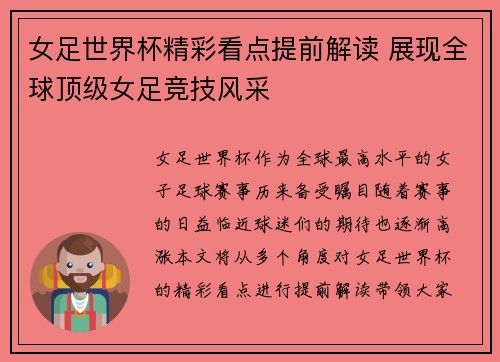 女足世界杯精彩看点提前解读 展现全球顶级女足竞技风采

女足世界杯作为全球最高水平的女子足球赛事历来备受瞩目随着赛事的日益临近球迷们的期待也逐渐高涨本文将从多个角度对女足世界杯的精彩看点进行提前解读带领大家